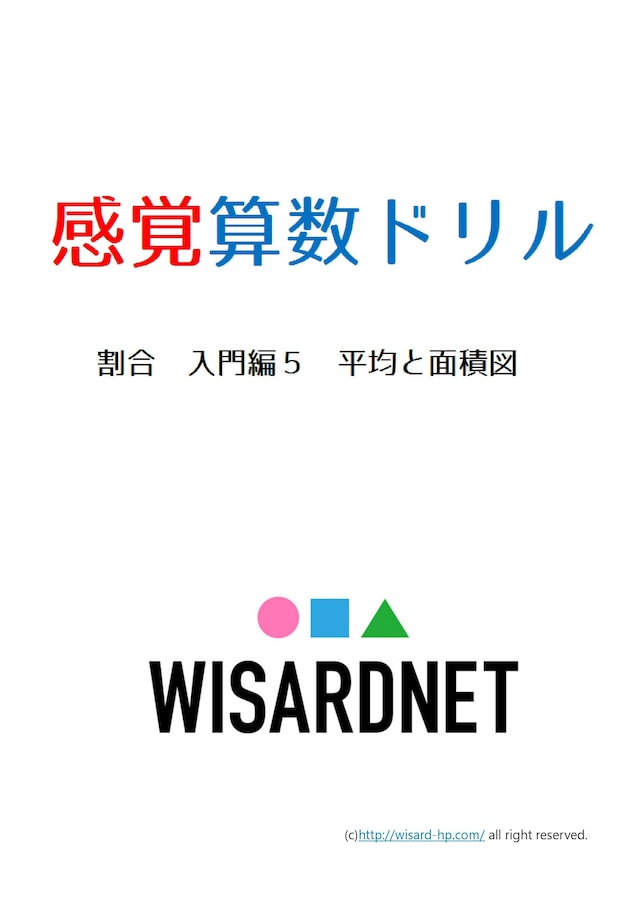 感覚算数ドリル

割合　入門編５　平均と面積図

WISARDNET

(c)http://wisard-hp.com/ all right reserved.